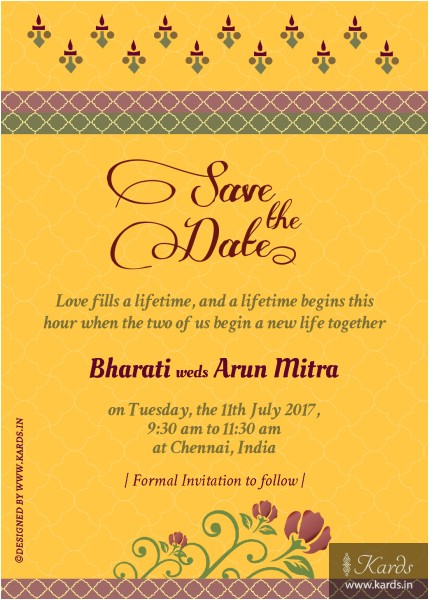 Save the Date

Love fills a lifetime, and a lifetime begins this hour when the two of us begin a new life together

Bharati weds Arun Mitra

on Tuesday, the 11th July 2017,
9:30 am to 11:30 am
at Chennai, India

| Formal Invitation to follow |

©DESIGNED BY WWW.KARDS.IN

Kards
www.kards.in